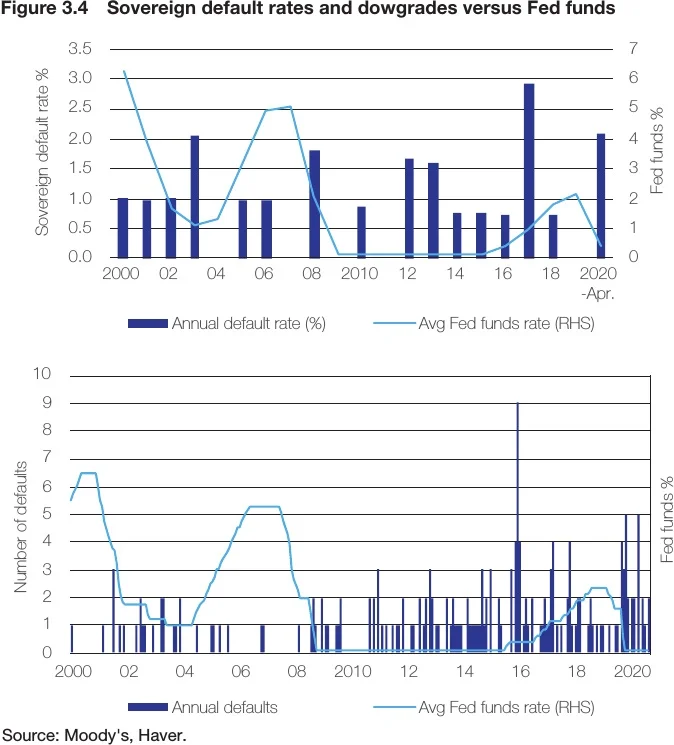 Figure 3.4 Sovereign default rates and dowgrades versus Fed funds

Sovereign default rate %

3.5
3.0
2.5
2.0
1.5
1.0
0.5
0.0

7
6
5
4
3
2
1
0

Fed funds %

2000 02 04 06 08 2010 12 14 16 18 2020 -Apr.

Annual default rate (%) Avg Fed funds rate (RHS)

Number of defaults

10
9
8
7
6
5
4
3
2
1
0

Fed funds %

2000 02 04 06 08 2010 12 14 16 18 2020

Annual defaults Avg Fed funds rate (RHS)

Source: Moody's, Haver.